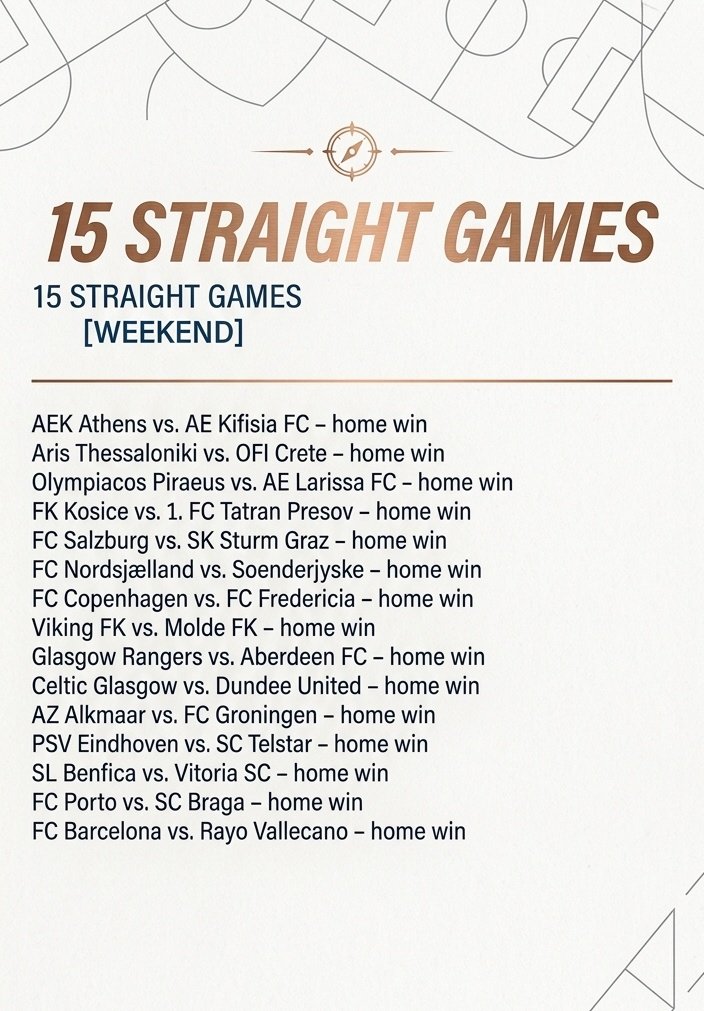 15 STRAIGHT GAMES

15 STRAIGHT GAMES
[WEEKEND]

AEK Athens vs. AE Kifisia FC – home win
Aris Thessaloniki vs. OFI Crete – home win
Olympiacos Piraeus vs. AE Larissa FC – home win
FK Kosice vs. 1. FC Tatran Presov – home win
FC Salzburg vs. SK Sturm Graz – home win
FC Nordsjælland vs. Soenderjyske – home win
FC Copenhagen vs. FC Fredericia – home win
Viking FK vs. Molde FK – home win
Glasgow Rangers vs. Aberdeen FC – home win
Celtic Glasgow vs. Dundee United – home win
AZ Alkmaar vs. FC Groningen – home win
PSV Eindhoven vs. SC Telstar – home win
SL Benfica vs. Vitoria SC – home win
FC Porto vs. SC Braga – home win
FC Barcelona vs. Rayo Vallecano – home win